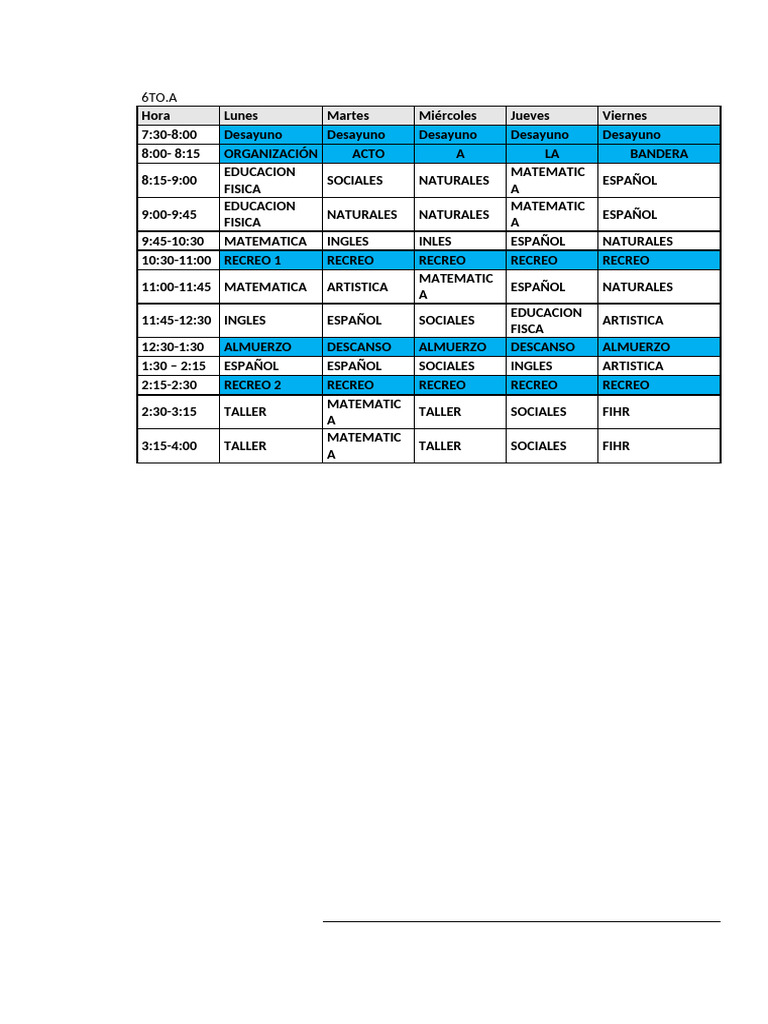 6TO.A

| Hora | Lunes | Martes | Miércoles | Jueves | Viernes |
|---|---|---|---|---|---|
| 7:30-8:00 | Desayuno | Desayuno | Desayuno | Desayuno | Desayuno |
| 8:00- 8:15 | ORGANIZACIÓN | ACTO | A | LA | BANDERA |
| 8:15-9:00 | EDUCACION FISICA | SOCIALES | NATURALES | MATEMATICA | ESPAÑOL |
| 9:00-9:45 | EDUCACION FISICA | NATURALES | NATURALES | MATEMATICA | ESPAÑOL |
| 9:45-10:30 | MATEMATICA | INGLES | INLES | ESPAÑOL | NATURALES |
| 10:30-11:00 | RECREO 1 | RECREO | RECREO | RECREO | RECREO |
| 11:00-11:45 | MATEMATICA | ARTISTICA | MATEMATICA | ESPAÑOL | NATURALES |
| 11:45-12:30 | INGLES | ESPAÑOL | SOCIALES | EDUCACION FISCA | ARTISTICA |
| 12:30-1:30 | ALMUERZO | DESCANSO | ALMUERZO | DESCANSO | ALMUERZO |
| 1:30 – 2:15 | ESPAÑOL | ESPAÑOL | SOCIALES | INGLES | ARTISTICA |
| 2:15-2:30 | RECREO 2 | RECREO | RECREO | RECREO | RECREO |
| 2:30-3:15 | TALLER | MATEMATICA | TALLER | SOCIALES | FIHR |
| 3:15-4:00 | TALLER | MATEMATICA | TALLER | SOCIALES | FIHR |